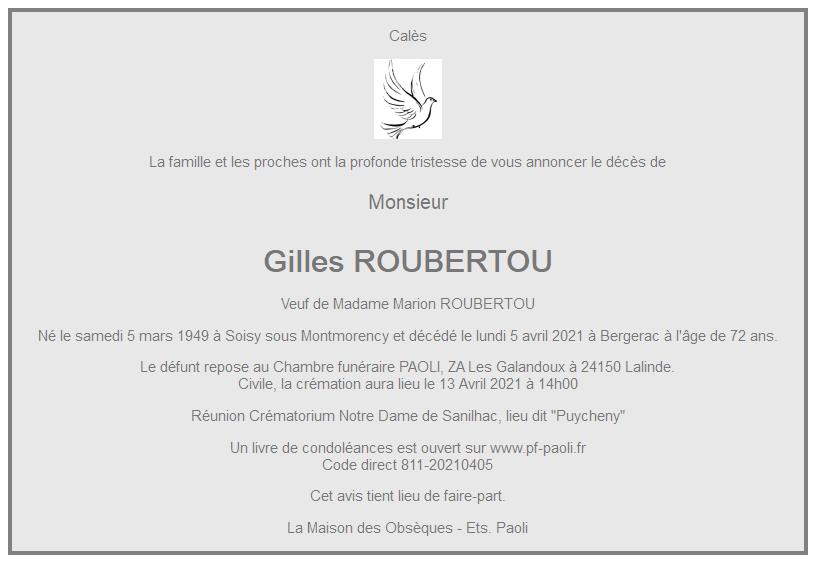 Calès

La famille et les proches ont la profonde tristesse de vous annoncer le décès de

Monsieur

Gilles ROUBERTOU

Veuf de Madame Marion ROUBERTOU

Né le samedi 5 mars 1949 à Soisy sous Montmorency et décédé le lundi 5 avril 2021 à Bergerac à l'âge de 72 ans.

Le défunt repose au Chambre funéraire PAOLI, ZA Les Galandoux à 24150 Lalinde.
Civile, la crémation aura lieu le 13 Avril 2021 à 14h00

Réunion Crématorium Notre Dame de Sanilhac, lieu dit "Puycheny"

Un livre de condoléances est ouvert sur www.pf-paoli.fr
Code direct 811-20210405

Cet avis tient lieu de faire-part.

La Maison des Obsèques - Ets. Paoli